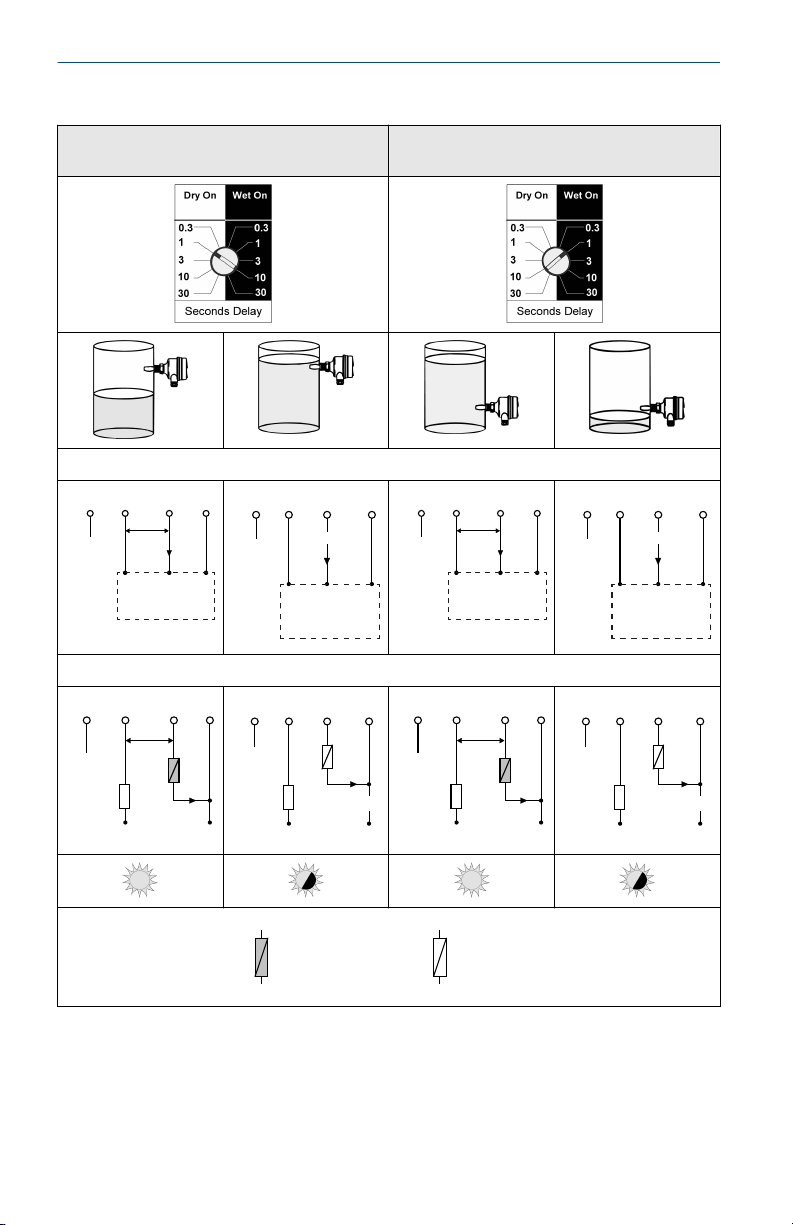 Dry On
Wet On
0.3
1
3
10
30
0.3
1
3
10
30
Seconds Delay

Dry On
Wet On
0.3
1
3
10
30
0.3
1
3
10
30
Seconds Delay